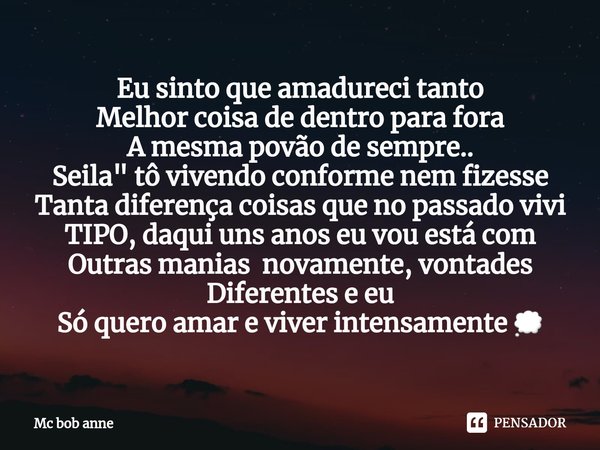 Eu sinto que amadureci tanto
Melhor coisa de dentro para fora
A mesma povão de sempre..
Seila" tô vivendo conforme nem fizesse
Tanta diferença coisas que no passado vivi
TIPO, daqui uns anos eu vou está com
Outras manias novamente, vontades
Diferentes e eu
Só quero amar e viver intensamente 💭

Mc bob anne

PENSADOR